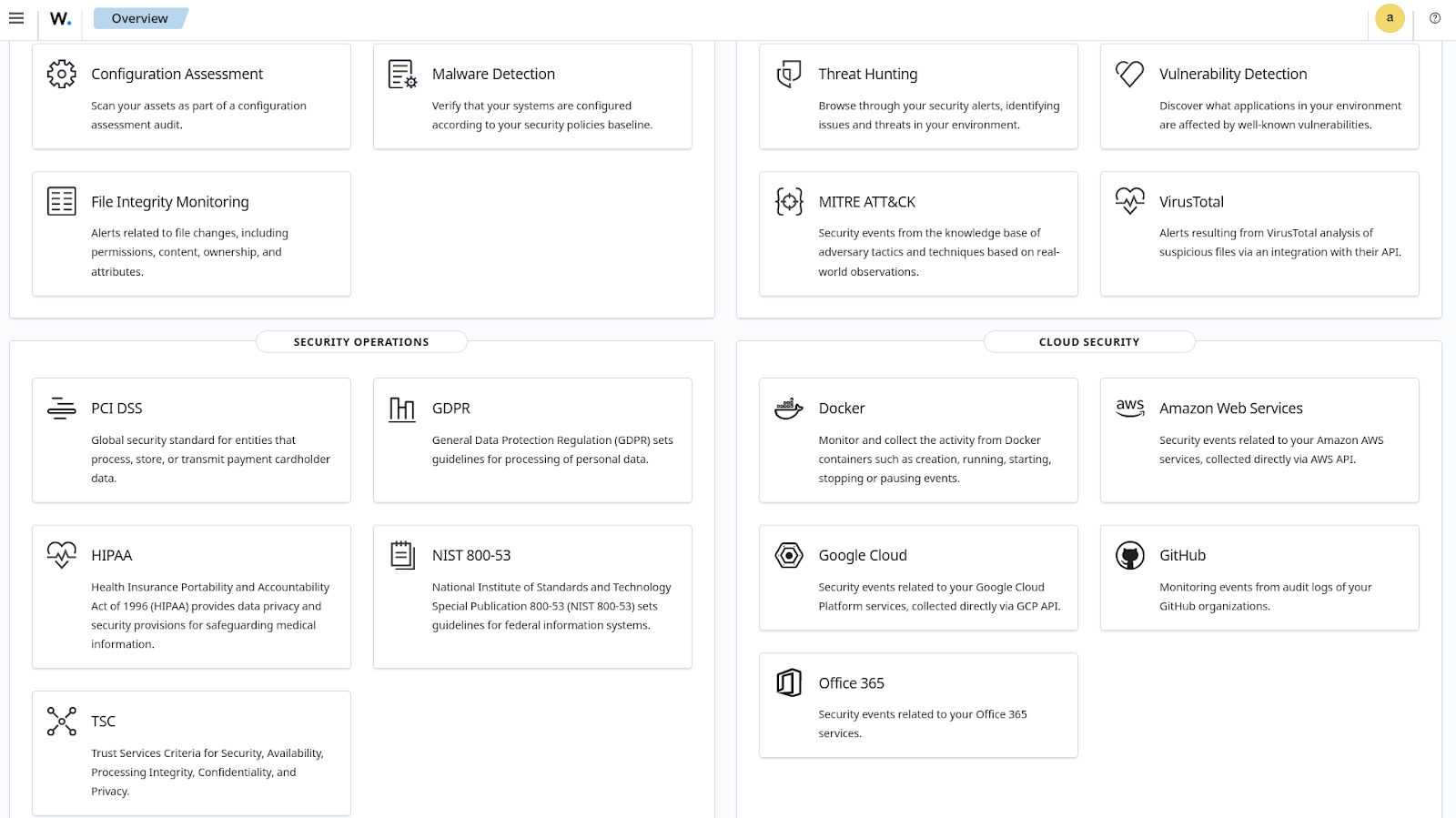 W. Overview

a

Configuration Assessment
Scan your assets as part of a configuration assessment audit.

Malware Detection
Verify that your systems are configured according to your security policies baseline.

File Integrity Monitoring
Alerts related to file changes, including permissions, content, ownership, and attributes.

Threat Hunting
Browse through your security alerts, identifying issues and threats in your environment.

Vulnerability Detection
Discover what applications in your environment are affected by well-known vulnerabilities.

MITRE ATT&CK
Security events from the knowledge base of adversary tactics and techniques based on real-world observations.

VirusTotal
Alerts resulting from VirusTotal analysis of suspicious files via an integration with their API.

SECURITY OPERATIONS

PCI DSS
Global security standard for entities that process, store, or transmit payment cardholder data.

GDPR
General Data Protection Regulation (GDPR) sets guidelines for processing of personal data.

HIPAA
Health Insurance Portability and Accountability Act of 1996 (HIPAA) provides data privacy and security provisions for safeguarding medical information.

NIST 800-53
National Institute of Standards and Technology Special Publication 800-53 (NIST 800-53) sets guidelines for federal information systems.

TSC
Trust Services Criteria for Security, Availability, Processing Integrity, Confidentiality, and Privacy.

CLOUD SECURITY

Docker
Monitor and collect the activity from Docker containers such as creation, running, starting, stopping or pausing events.

aws
Amazon Web Services
Security events related to your Amazon AWS services, collected directly via AWS API.

Google Cloud
Security events related to your Google Cloud Platform services, collected directly via GCP API.

GitHub
Monitoring events from audit logs of your GitHub organizations.

Office 365
Security events related to your Office 365 services.